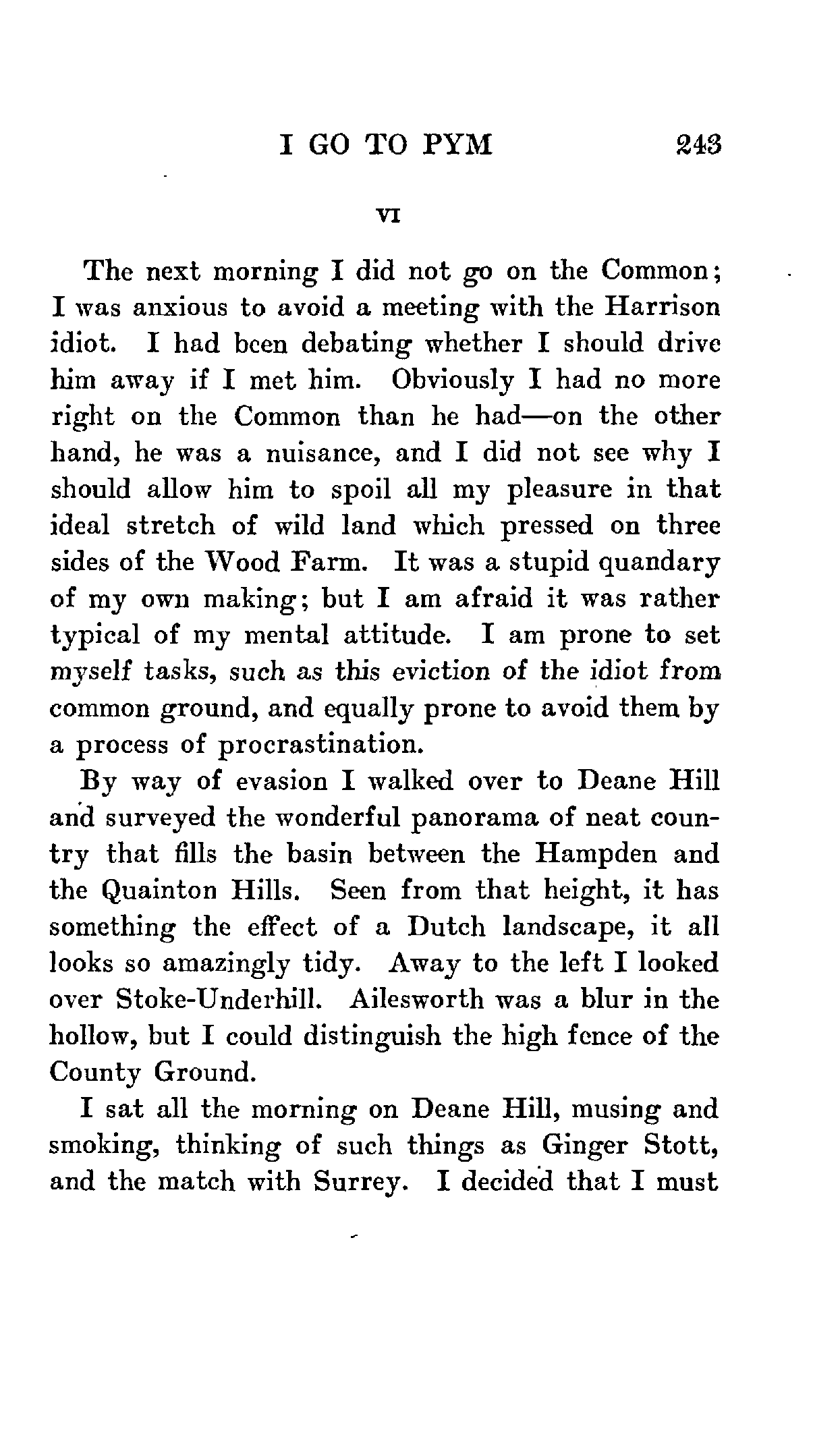 I GO TO PYM 243

VI

The next morning I did not go on the Common; I was anxious to avoid a meeting with the Harrison idiot. I had been debating whether I should drive him away if I met him. Obviously I had no more right on the Common than he had—on the other hand, he was a nuisance, and I did not see why I should allow him to spoil all my pleasure in that ideal stretch of wild land which pressed on three sides of the Wood Farm. It was a stupid quandary of my own making; but I am afraid it was rather typical of my mental attitude. I am prone to set myself tasks, such as this eviction of the idiot from common ground, and equally prone to avoid them by a process of procrastination.

By way of evasion I walked over to Deane Hill and surveyed the wonderful panorama of neat country that fills the basin between the Hampden and the Quainton Hills. Seen from that height, it has something the effect of a Dutch landscape, it all looks so amazingly tidy. Away to the left I looked over Stoke-Underhill. Ailesworth was a blur in the hollow, but I could distinguish the high fence of the County Ground.

I sat all the morning on Deane Hill, musing and smoking, thinking of such things as Ginger Stott, and the match with Surrey. I decided that I must